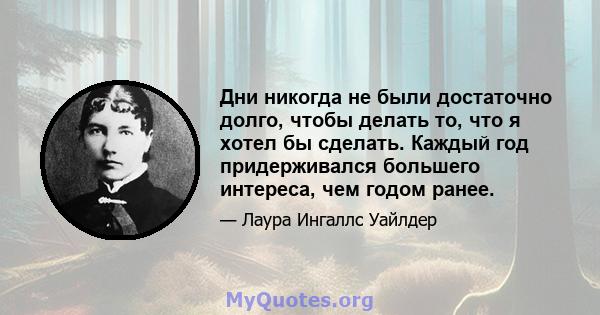 Дни никогда не были достаточно долго, чтобы делать то, что я хотел бы сделать. Каждый год придерживался большего интереса, чем годом ранее.

— Лаура Ингаллс Уайлдер

MyQuotes.org